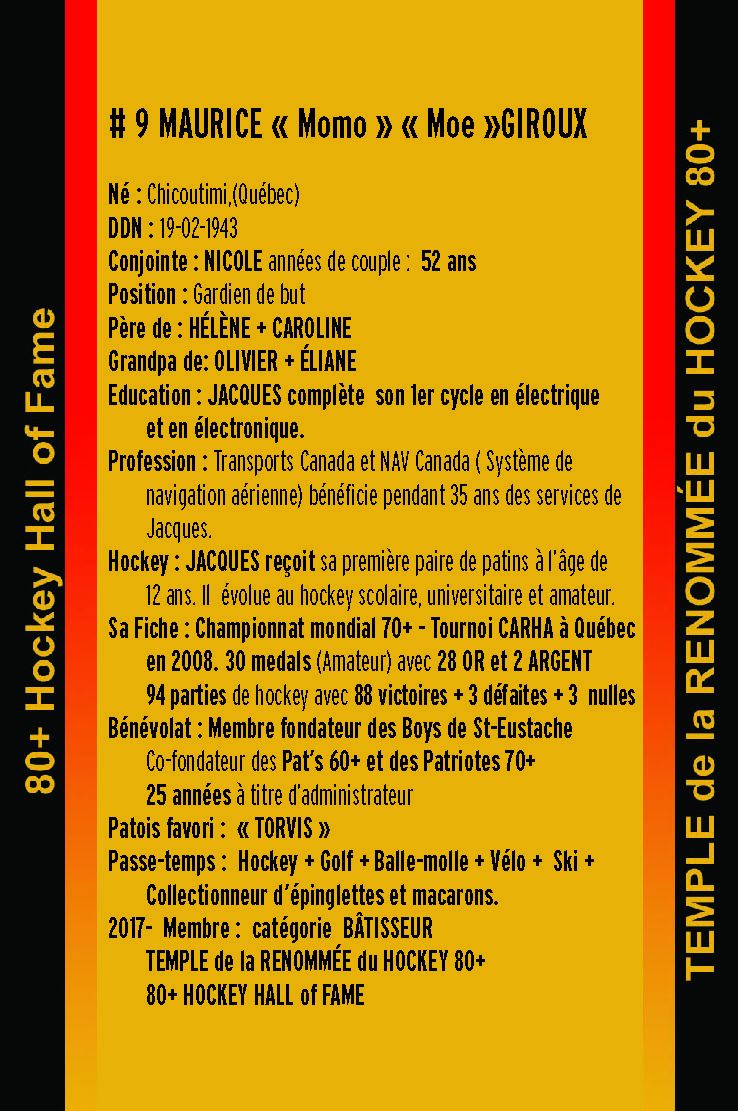 80+ Hockey Hall of Fame

# 9 MAURICE « Momo » « Moe »GIROUX

Né : Chicoutimi,(Québec)
DDN : 19-02-1943
Conjointe : NICOLE années de couple : 52 ans
Position : Gardien de but
Père de : HÉLÈNE + CAROLINE
Grandpa de: OLIVIER + ÉLIANE
Education : JACQUES complète son 1er cycle en électrique et en électronique.
Profession : Transports Canada et NAV Canada ( Système de navigation aérienne) bénéficie pendant 35 ans des services de Jacques.
Hockey : JACQUES reçoit sa première paire de patins à l'âge de 12 ans. Il évolue au hockey scolaire, universitaire et amateur.
Sa Fiche : Championnat mondial 70+ - Tournoi CARHA à Québec en 2008. 30 medals (Amateur) avec 28 OR et 2 ARGENT 94 parties de hockey avec 88 victoires + 3 défaites + 3 nulles
Bénévolat : Membre fondateur des Boys de St-Eustache Co-fondateur des Pat's 60+ et des Patriotes 70+ 25 années à titre d'administrateur
Patois favori : « TORVIS »
Passe-temps : Hockey + Golf + Balle-molle + Vélo + Ski + Collectionneur d'épinglettes et macarons.
2017- Membre : catégorie BÂTISSEUR
TEMPLE de la RENOMMÉE du HOCKEY 80+
80+ HOCKEY HALL of FAME

TEMPLE de la RENOMMÉE du HOCKEY 80+